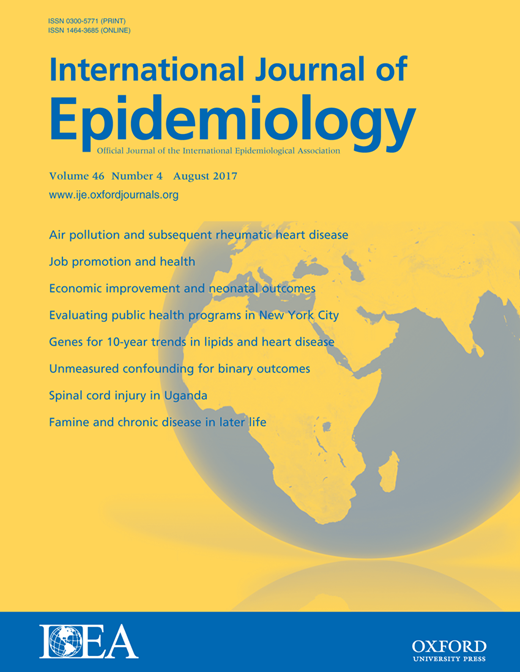 ISSN 0300-5771 (PRINT)
ISSN 1464-3685 (ONLINE)

International Journal of
Epidemiology
Official Journal of the International Epidemiological Association

Volume 46 Number 4 August 2017
www.ije.oxfordjournals.org

Air pollution and subsequent rheumatic heart disease
Job promotion and health
Economic improvement and neonatal outcomes
Evaluating public health programs in New York City
Genes for 10-year trends in lipids and heart disease
Unmeasured confounding for binary outcomes
Spinal cord injury in Uganda
Famine and chronic disease in later life

IEA

OXFORD
UNIVERSITY PRESS